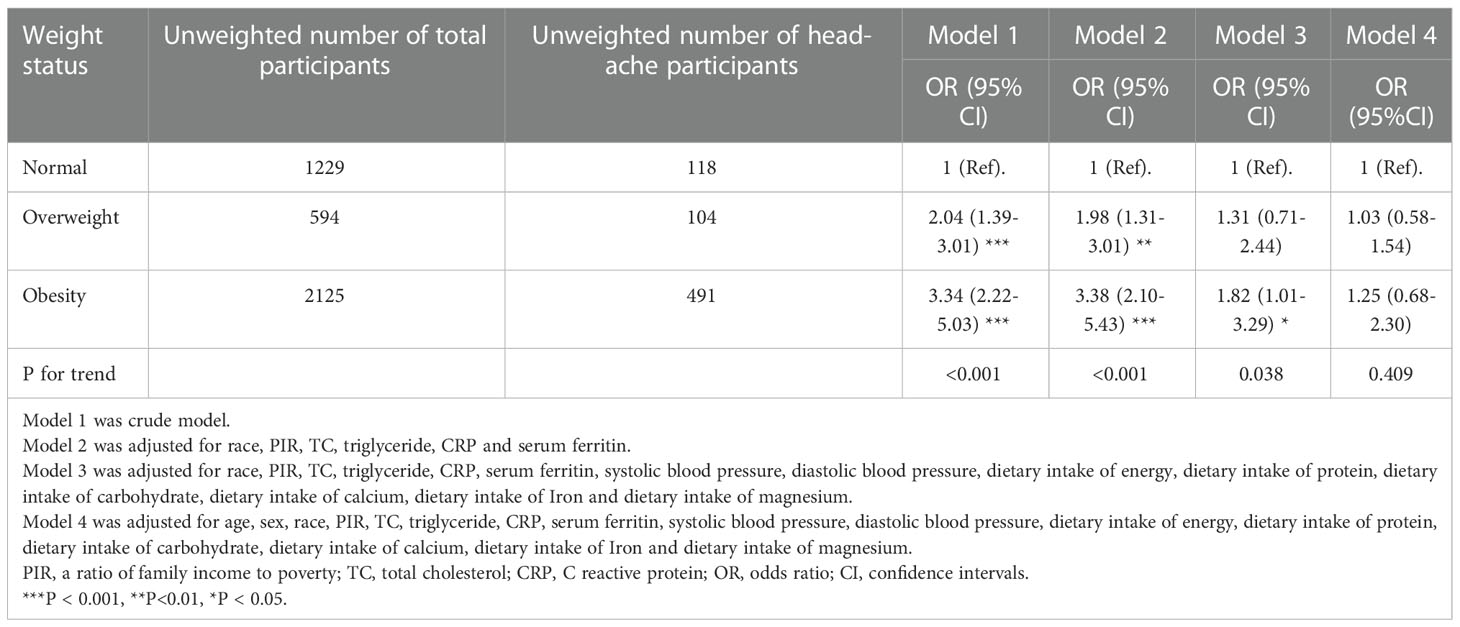 | Weight status | Unweighted number of total participants | Unweighted number of headache participants | Model 1 | Model 2 | Model 3 | Model 4 |
|---|---|---|---|---|---|---|
| | | | OR (95% CI) | OR (95% CI) | OR (95% CI) | OR (95%CI) |
| Normal | 1229 | 118 | 1 (Ref). | 1 (Ref). | 1 (Ref). | 1 (Ref). |
| Overweight | 594 | 104 | 2.04 (1.39-3.01) *** | 1.98 (1.31-3.01) ** | 1.31 (0.71-2.44) | 1.03 (0.58-1.54) |
| Obesity | 2125 | 491 | 3.34 (2.22-5.03) *** | 3.38 (2.10-5.43) *** | 1.82 (1.01-3.29) * | 1.25 (0.68-2.30) |
| P for trend | | | <0.001 | <0.001 | 0.038 | 0.409 |

Model 1 was crude model.
Model 2 was adjusted for race, PIR, TC, triglyceride, CRP and serum ferritin.
Model 3 was adjusted for race, PIR, TC, triglyceride, CRP, serum ferritin, systolic blood pressure, diastolic blood pressure, dietary intake of energy, dietary intake of protein, dietary intake of carbohydrate, dietary intake of calcium, dietary intake of Iron and dietary intake of magnesium.
Model 4 was adjusted for age, sex, race, PIR, TC, triglyceride, CRP, serum ferritin, systolic blood pressure, diastolic blood pressure, dietary intake of energy, dietary intake of protein, dietary intake of carbohydrate, dietary intake of calcium, dietary intake of Iron and dietary intake of magnesium.
PIR, a ratio of family income to poverty; TC, total cholesterol; CRP, C reactive protein; OR, odds ratio; CI, confidence intervals.
***P < 0.001, **P<0.01, *P < 0.05.